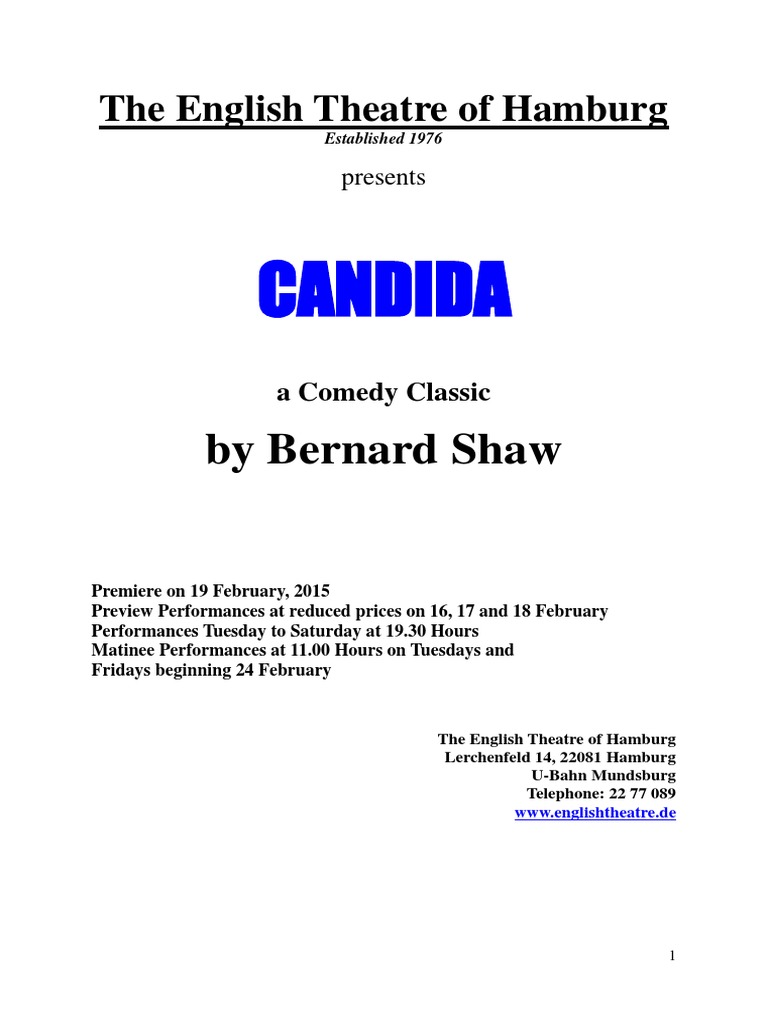 The English Theatre of Hamburg
Established 1976

presents

CANDIDA

a Comedy Classic

by Bernard Shaw

Premiere on 19 February, 2015
Preview Performances at reduced prices on 16, 17 and 18 February
Performances Tuesday to Saturday at 19.30 Hours
Matinee Performances at 11.00 Hours on Tuesdays and Fridays beginning 24 February

The English Theatre of Hamburg
Lerchenfeld 14, 22081 Hamburg
U-Bahn Mundsburg
Telephone: 22 77 089
www.englishtheatre.de

1